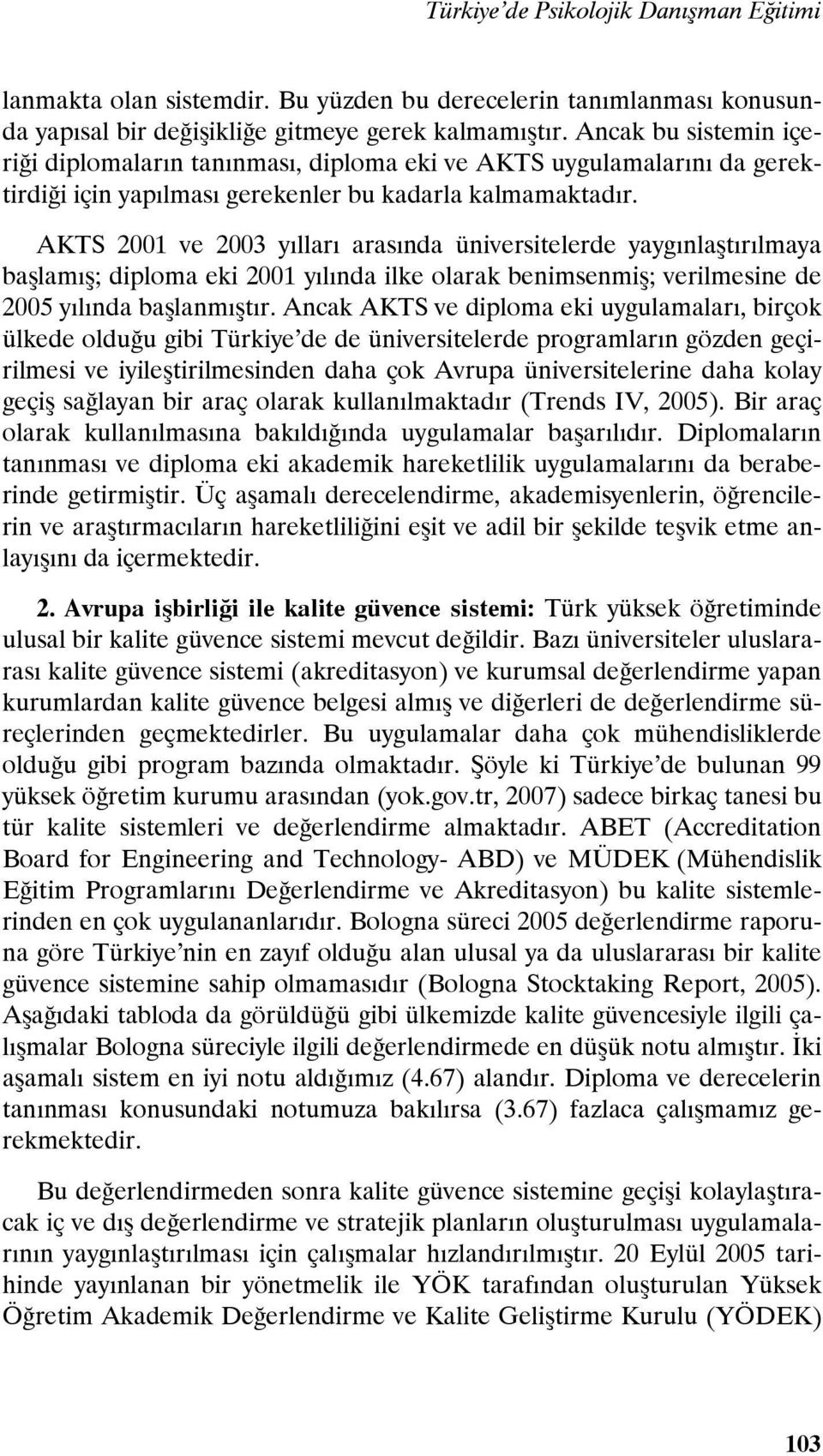 Türkiye'de Psikolojik Danışman Eğitimi

lanmakta olan sistemdir. Bu yüzden bu derecelerin tanımlanması konusunda yapısal bir değişikliğe gitmeye gerek kalmamıştır. Ancak bu sistemin içeriği diplomaların tanınması, diploma eki ve AKTS uygulamalarını da gerektirdiği için yapılması gerekenler bu kadarla kalmamaktadır.

AKTS 2001 ve 2003 yılları arasında üniversitelerde yaygınlaştırılmaya başlamış; diploma eki 2001 yılında ilke olarak benimsenmiş; verilmesine de 2005 yılında başlanmıştır. Ancak AKTS ve diploma eki uygulamaları, birçok ülkede olduğu gibi Türkiye'de de üniversitelerde programların gözden geçirilmesi ve iyileştirilmesinden daha çok Avrupa üniversitelerine daha kolay geçiş sağlayan bir araç olarak kullanılmaktadır (Trends IV, 2005). Bir araç olarak kullanılmasına bakıldığında uygulamalar başarılıdır. Diplomaların tanınması ve diploma eki akademik hareketlilik uygulamalarını da beraberinde getirmiştir. Üç aşamalı derecelendirme, akademisyenlerin, öğrencilerin ve araştırmacıların hareketliliğini eşit ve adil bir şekilde teşvik etme anlayışını da içermektedir.

2. Avrupa işbirliği ile kalite güvence sistemi: Türk yüksek öğretiminde ulusal bir kalite güvence sistemi mevcut değildir. Bazı üniversiteler uluslararası kalite güvence sistemi (akreditasyon) ve kurumsal değerlendirme yapan kurumlardan kalite güvence belgesi almış ve diğerleri de değerlendirme süreçlerinden geçmektedirler. Bu uygulamalar daha çok mühendisliklerde olduğu gibi program bazında olmaktadır. Şöyle ki Türkiye'de bulunan 99 yüksek öğretim kurumu arasından (yok.gov.tr, 2007) sadece birkaç tanesi bu tür kalite sistemleri ve değerlendirme almaktadır. ABET (Accreditation Board for Engineering and Technology- ABD) ve MÜDEK (Mühendislik Eğitim Programlarını Değerlendirme ve Akreditasyon) bu kalite sistemlerinden en çok uygulananlarıdır. Bologna süreci 2005 değerlendirme raporuna göre Türkiye'nin en zayıf olduğu alan ulusal ya da uluslararası bir kalite güvence sistemine sahip olmamasıdır (Bologna Stocktaking Report, 2005). Aşağıdaki tabloda da görüldüğü gibi ülkemizde kalite güvencesiyle ilgili çalışmalar Bologna süreciyle ilgili değerlendirmede en düşük notu almıştır. İki aşamalı sistem en iyi notu aldığımız (4.67) alandır. Diploma ve derecelerin tanınması konusundaki notumuza bakılırsa (3.67) fazlaca çalışmamız gerekmektedir.

Bu değerlendirmeden sonra kalite güvence sistemine geçişi kolaylaştıracak iç ve dış değerlendirme ve stratejik planların oluşturulması uygulamalarının yaygınlaştırılması için çalışmalar hızlandırılmıştır. 20 Eylül 2005 tarihinde yayınlanan bir yönetmelik ile YÖK tarafından oluşturulan Yüksek Öğretim Akademik Değerlendirme ve Kalite Geliştirme Kurulu (YÖDEK)

103